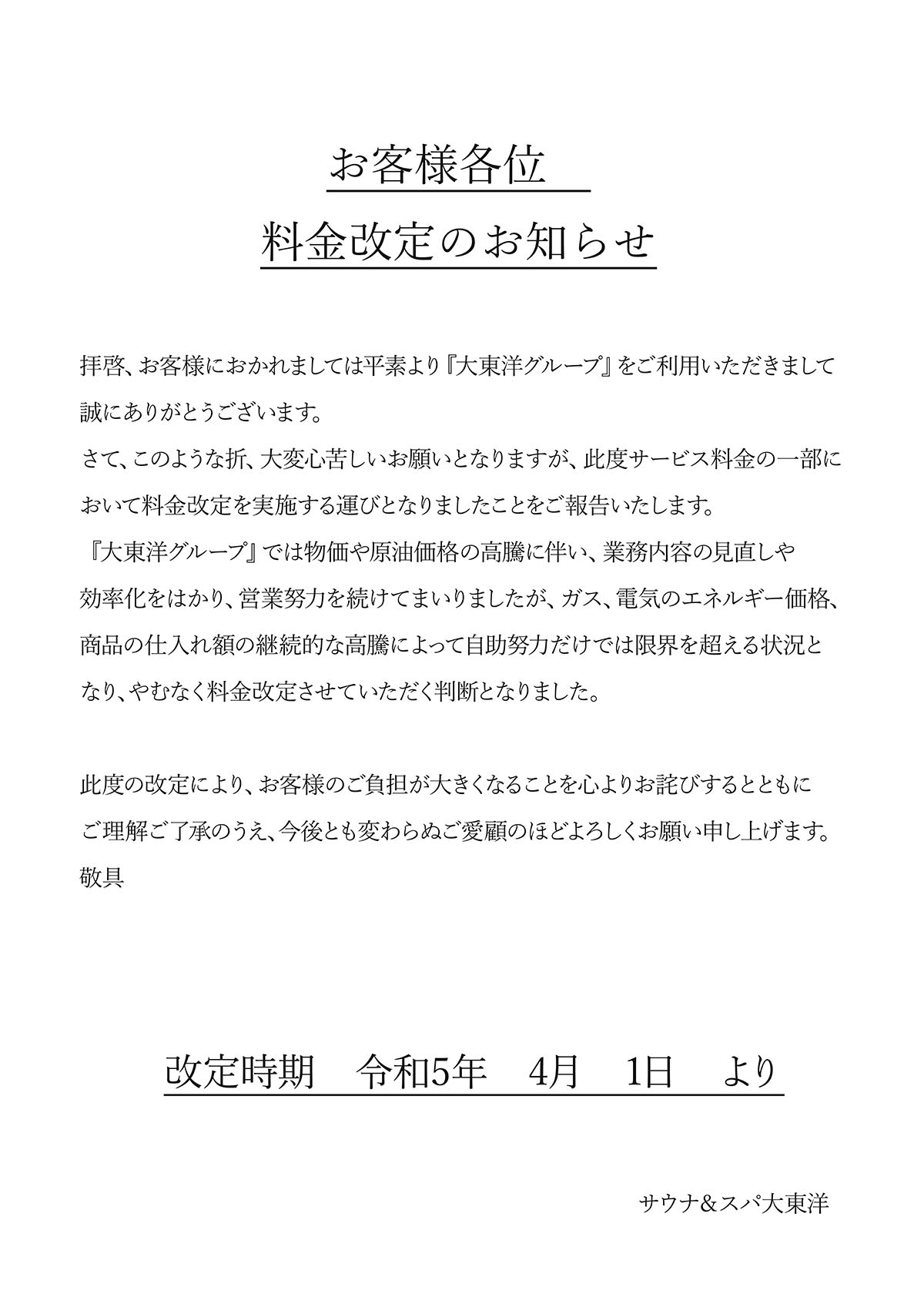 お客様各位

料金改定のお知らせ

拝啓、お客様におかれましては平素より『大東洋グループ』をご利用いただきまして誠にありがとうございます。
さて、このような折、大変心苦しいお願いとなりますが、此度サービス料金の一部において料金改定を実施する運びとなりましたことをご報告いたします。
『大東洋グループ』では物価や原油価格の高騰に伴い、業務内容の見直しや効率化をはかり、営業努力を続けてまいりましたが、ガス、電気のエネルギー価格、商品の仕入れ額の継続的な高騰によって自助努力だけでは限界を超える状況となり、やむなく料金改定させていただく判断となりました。

此度の改定により、お客様のご負担が大きくなることを心よりお詫びするとともにご理解ご了承のうえ、今後とも変わらぬご愛顧のほどよろしくお願い申し上げます。
敬具

改定時期　令和5年　4月　1日　より

サウナ＆スパ大東洋